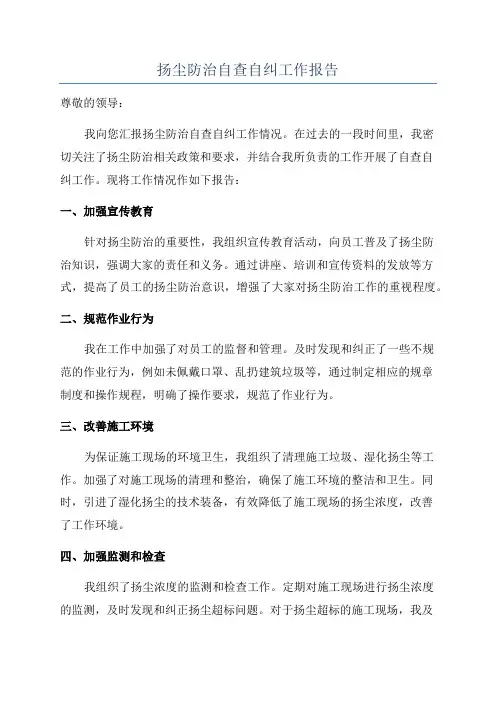 扬尘防治自查自纠工作报告

尊敬的领导：

我向您汇报扬尘防治自查自纠工作情况。在过去的一段时间里，我密切关注了扬尘防治相关政策和要求，并结合我所负责的工作开展了自查自纠工作。现将工作情况作如下报告：

一、加强宣传教育

针对扬尘防治的重要性，我组织宣传教育活动，向员工普及了扬尘防治知识，强调大家的责任和义务。通过讲座、培训和宣传资料的发放等方式，提高了员工的扬尘防治意识，增强了大家对扬尘防治工作的重视程度。

二、规范作业行为

我在工作中加强了对员工的监督和管理。及时发现和纠正了一些不规范的作业行为，例如未佩戴口罩、乱扔建筑垃圾等，通过制定相应的规章制度和操作规程，明确了操作要求，规范了作业行为。

三、改善施工环境

为保证施工现场的环境卫生，我组织了清理施工垃圾、湿化扬尘等工作。加强了对施工现场的清理和整治，确保了施工环境的整洁和卫生。同时，引进了湿化扬尘的技术装备，有效降低了施工现场的扬尘浓度，改善了工作环境。

四、加强监测和检查

我组织了扬尘浓度的监测和检查工作。定期对施工现场进行扬尘浓度的监测，及时发现和纠正扬尘超标问题。对于扬尘超标的施工现场，我及